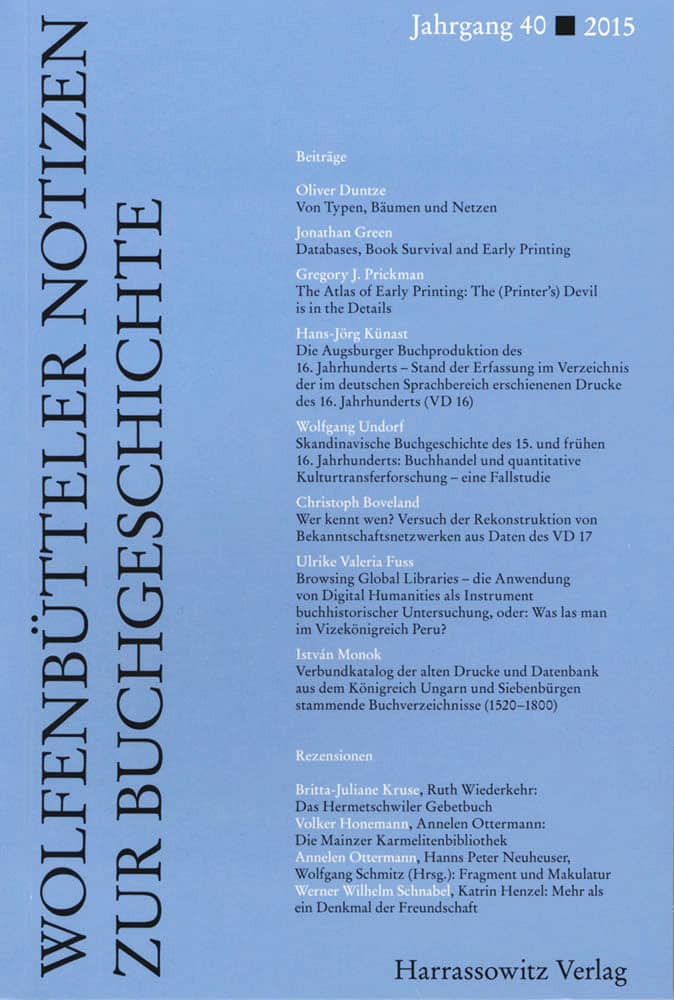 WOLFENBÜTTELER NOTIZEN ZUR BUCHGESCHICHTE

Jahrgang 40 ■ 2015

Beiträge

Oliver Duntze
Von Typen, Bäumen und Netzen

Jonathan Green
Databases, Book Survival and Early Printing

Gregory J. Prickman
The Atlas of Early Printing: The (Printer's) Devil is in the Details

Hans-Jörg Künast
Die Augsburger Buchproduktion des 16. Jahrhunderts – Stand der Erfassung im Verzeichnis der im deutschen Sprachbereich erschienenen Drucke des 16. Jahrhunderts (VD 16)

Wolfgang Undorf
Skandinavische Buchgeschichte des 15. und frühen 16. Jahrhunderts: Buchhandel und quantitative Kulturtransferforschung – eine Fallstudie

Christoph Boveland
Wer kennt wen? Versuch der Rekonstruktion von Bekanntschaftsnetzwerken aus Daten des VD 17

Ulrike Valeria Fuss
Browsing Global Libraries – die Anwendung von Digital Humanities als Instrument buchhistorischer Untersuchung, oder: Was las man im Vizekönigreich Peru?

István Monok
Verbundkatalog der alten Drucke und Datenbank aus dem Königreich Ungarn und Siebenbürgen stammende Buchverzeichnisse (1520–1800)

Rezensionen

Britta-Juliane Kruse, Ruth Wiederkehr: Das Hermetschwiler Gebetbuch
Volker Honemann, Annelen Ottermann: Die Mainzer Karmelitenbibliothek
Annelen Ottermann, Hanns Peter Neuheuser, Wolfgang Schmitz (Hrsg.): Fragment und Makulatur
Werner Wilhelm Schnabel, Katrin Henzel: Mehr als ein Denkmal der Freundschaft

Harrassowitz Verlag